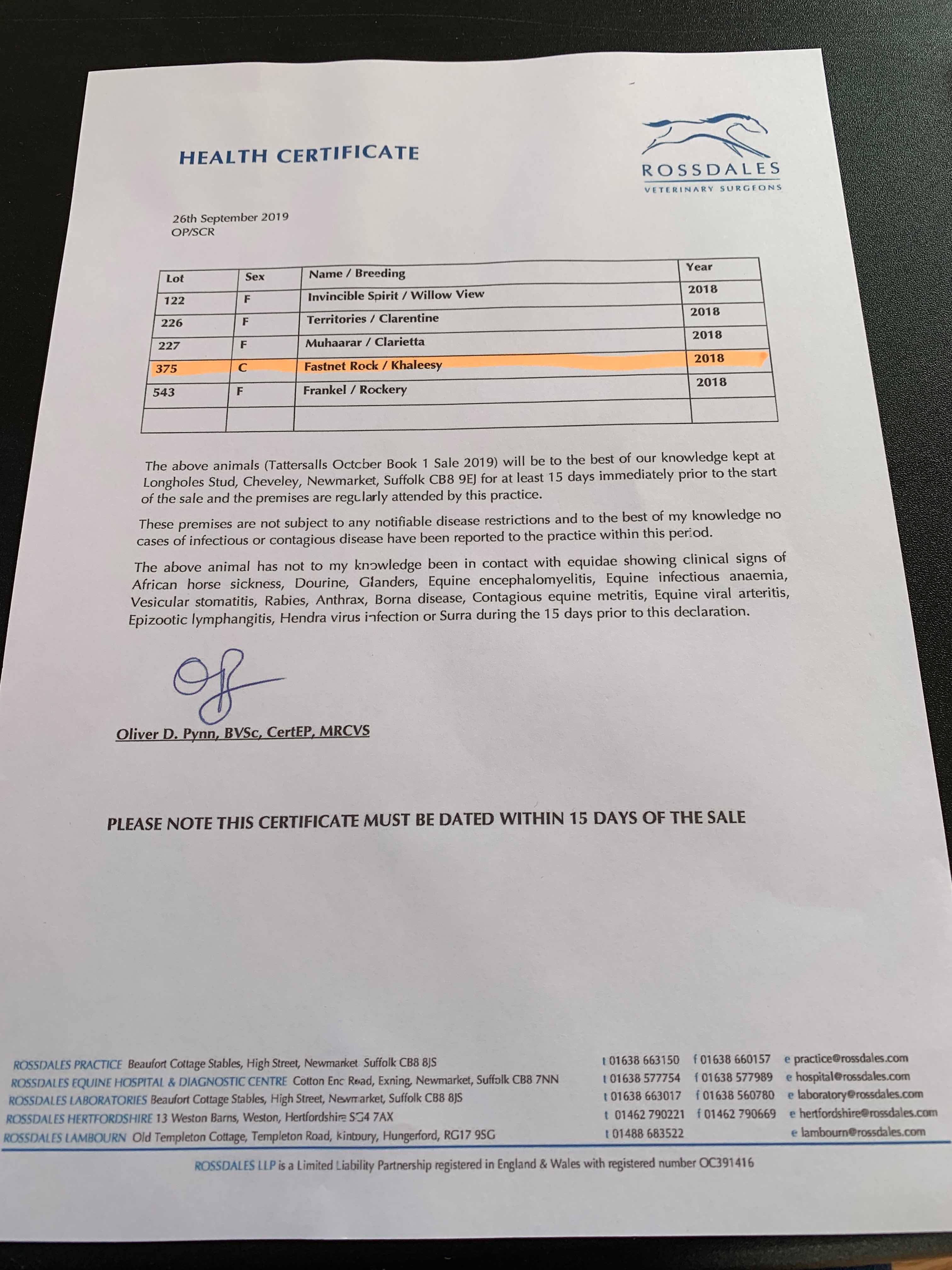 HEALTH CERTIFICATE

ROSSDALES
VETERINARY SURGEONS

26th September 2019
OP/SCR

| Lot | Sex | Name / Breeding | Year |
|---|---|---|---|
| 122 | F | Invincible Spirit / Willow View | 2018 |
| 226 | F | Territories / Clarentine | 2018 |
| 227 | F | Muhaarar / Clarietta | 2018 |
| 375 | C | Fastnet Rock / Khaleesy | 2018 |
| 543 | F | Frankel / Rockery | 2018 |
| | | | |

The above animals (Tattersalls October Book 1 Sale 2019) will be to the best of our knowledge kept at Longholes Stud, Cheveley, Newmarket, Suffolk CB8 9EJ for at least 15 days immediately prior to the start of the sale and the premises are regularly attended by this practice.

These premises are not subject to any notifiable disease restrictions and to the best of my knowledge no cases of infectious or contagious disease have been reported to the practice within this period.

The above animal has not to my knowledge been in contact with equidae showing clinical signs of African horse sickness, Dourine, Glanders, Equine encephalomyelitis, Equine infectious anaemia, Vesicular stomatitis, Rabies, Anthrax, Borna disease, Contagious equine metritis, Equine viral arteritis, Epizootic lymphangitis, Hendra virus infection or Surra during the 15 days prior to this declaration.

Oliver D. Pynn, BVSc, CertEP, MRCVS

PLEASE NOTE THIS CERTIFICATE MUST BE DATED WITHIN 15 DAYS OF THE SALE

ROSSDALES PRACTICE Beaufort Cottage Stables, High Street, Newmarket Suffolk CB8 8JS t 01638 663150 f 01638 660157 e practice@rossdales.com
ROSSDALES EQUINE HOSPITAL & DIAGNOSTIC CENTRE Cotton End Road, Exning, Newmarket, Suffolk CB8 7NN t 01638 577754 f 01638 577989 e hospital@rossdales.com
ROSSDALES LABORATORIES Beaufort Cottage Stables, High Street, Newmarket, Suffolk CB8 8JS t 01638 663017 f 01638 560780 e laboratory@rossdales.com
ROSSDALES HERTFORDSHIRE 13 Weston Barns, Weston, Hertfordshire SG4 7AX t 01462 790221 f 01462 790669 e hertfordshire@rossdales.com
ROSSDALES LAMBOURN Old Templeton Cottage, Templeton Road, Kintbury, Hungerford, RG17 9SG t 01488 683522 e lambourn@rossdales.com

ROSSDALES LLP is a Limited Liability Partnership registered in England & Wales with registered number OC391416